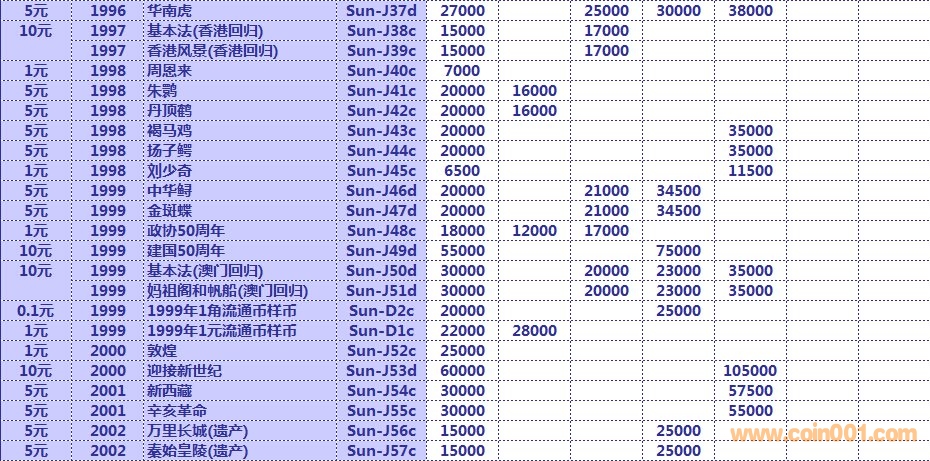 | 5元 | 1996 | 华南虎 | Sun-J37d | 27000 | | 25000 | 30000 | 38000 | |
|---|---|---|---|---|---|---|---|---|---|
| 10元 | 1997 | 基本法(香港回归) | Sun-J38c | 15000 | | 17000 | | | |
| | 1997 | 香港风景(香港回归) | Sun-J39c | 15000 | | 17000 | | | |
| 1元 | 1998 | 周恩来 | Sun-J40c | 7000 | | | | | |
| 5元 | 1998 | 朱鹮 | Sun-J41c | 20000 | 16000 | | | | |
| 5元 | 1998 | 丹顶鹤 | Sun-J42c | 20000 | 16000 | | | | |
| 5元 | 1998 | 褐马鸡 | Sun-J43c | 20000 | | | | 35000 | |
| 5元 | 1998 | 扬子鳄 | Sun-J44c | 20000 | | | | 35000 | |
| 1元 | 1998 | 刘少奇 | Sun-J45c | 6500 | | | | 11500 | |
| 5元 | 1999 | 中华鲟 | Sun-J46d | 20000 | | 21000 | 34500 | | |
| 5元 | 1999 | 金斑蝶 | Sun-J47d | 20000 | | 21000 | 34500 | | |
| 1元 | 1999 | 政协50周年 | Sun-J48c | 18000 | 12000 | 17000 | | | |
| 10元 | 1999 | 建国50周年 | Sun-J49d | 55000 | | | 75000 | | |
| 10元 | 1999 | 基本法(澳门回归) | Sun-J50d | 30000 | | 20000 | 23000 | 35000 | |
| | 1999 | 妈祖阁和帆船(澳门回归) | Sun-J51d | 30000 | | 20000 | 23000 | 35000 | |
| 0.1元 | 1999 | 1999年1角流通币样币 | Sun-D2c | 20000 | | | 25000 | | |
| 1元 | 1999 | 1999年1元流通币样币 | Sun-D1c | 22000 | 28000 | | | | |
| 1元 | 2000 | 敦煌 | Sun-J52c | 25000 | | | | | |
| 10元 | 2000 | 迎接新世纪 | Sun-J53d | 60000 | | | | 105000 | |
| 5元 | 2001 | 新西藏 | Sun-J54c | 30000 | | | | 57500 | |
| 5元 | 2001 | 辛亥革命 | Sun-J55c | 30000 | | | | 55000 | |
| 5元 | 2002 | 万里长城(遗产) | Sun-J56c | 15000 | | | 25000 | | |
| 5元 | 2002 | 秦始皇陵(遗产) | Sun-J57c | 15000 | | | 25000 | | |

www.coin001.com